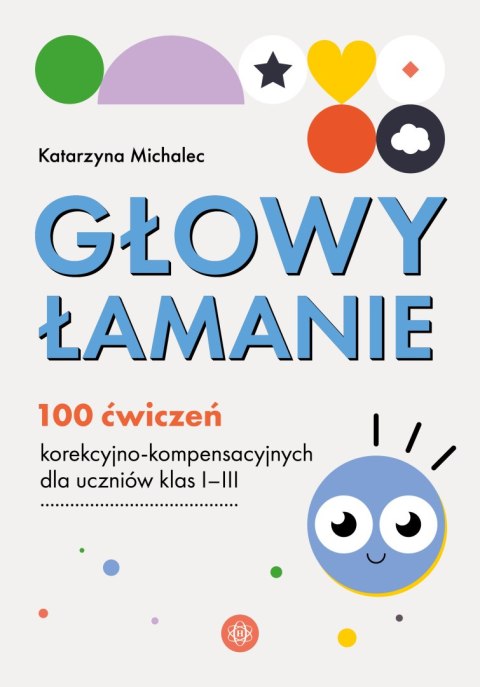 Katarzyna Michalec

GŁOWY ŁAMANIE

100 ćwiczeń

korekcyjno-kompensacyjnych dla uczniów klas I–III